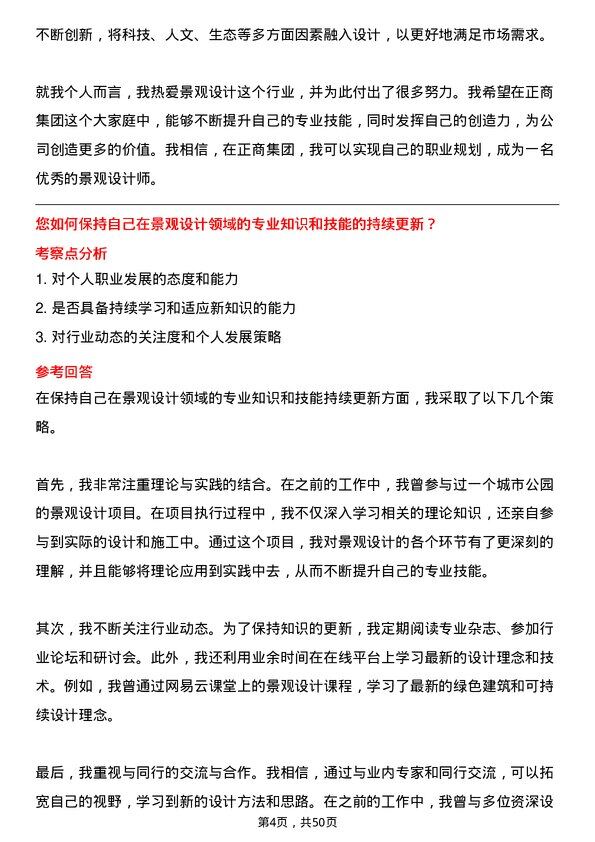 不断创新，将科技、人文、生态等多方面因素融入设计，以更好地满足市场需求。

就我个人而言，我热爱景观设计这个行业，并为此付出了很多努力。我希望在正商集团这个大家庭中，能够不断提升自己的专业技能，同时发挥自己的创造力，为公司创造更多的价值。我相信，在正商集团，我可以实现自己的职业规划，成为一名优秀的景观设计师。

您如何保持自己在景观设计领域的专业知识和技能的持续更新？
考察点分析
1. 对个人职业发展的态度和能力
2. 是否具备持续学习和适应新知识的能力
3. 对行业动态的关注度和个人发展策略
参考回答
在保持自己在景观设计领域的专业知识和技能持续更新方面，我采取了以下几个策略。

首先，我非常注重理论与实践的结合。在之前的工作中，我曾参与过一个城市公园的景观设计项目。在项目执行过程中，我不仅深入学习相关的理论知识，还亲自参与到实际的设计和施工中。通过这个项目，我对景观设计的各个环节有了更深刻的理解，并且能够将理论应用到实践中去，从而不断提升自己的专业技能。

其次，我不断关注行业动态。为了保持知识的更新，我定期阅读专业杂志、参加行业论坛和研讨会。此外，我还利用业余时间在在线平台上学习最新的设计理念和技术。例如，我曾通过网易云课堂上的景观设计课程，学习了最新的绿色建筑和可持续设计理念。

最后，我重视与同行的交流与合作。我相信，通过与业内专家和同行交流，可以拓宽自己的视野，学习到新的设计方法和思路。在之前的工作中，我曾与多位资深设

第4页，共50页